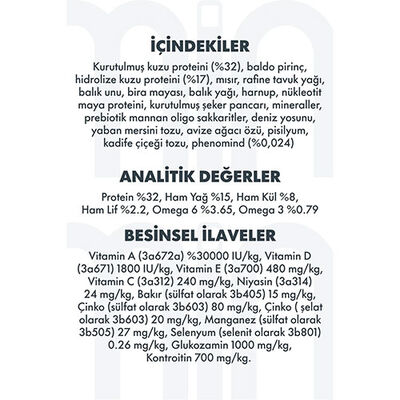 İÇİNDEKİLER

Kurutulmuş kuzu proteini (%32), baldo pirinç, hidrolize kuzu proteini (%17), mısır, rafine tavuk yağı, balık unu, bira mayası, balık yağı, harnup, nükleotit maya proteini, kurutulmuş şeker pancarı, mineraller, prebiotik mannan oligo sakkaritler, deniz yosunu, yaban mersini tozu, avize ağacı özü, pisilyum, kadife çiçeği tozu, phenomind (%0,024)

ANALİTİK DEĞERLER

Protein %32, Ham Yağ %15, Ham Kül %8, Ham Lif %2.2, Omega 6 %3.65, Omega 3 %0.79

BESİNSEL İLAVELER

Vitamin A (3a672a) %30000 IU/kg, Vitamin D (3a671) 1800 IU/kg, Vitamin E (3a700) 480 mg/kg, Vitamin C (3a312) 240 mg/kg, Niyasin (3a314) 24 mg/kg, Bakır (sülfat olarak 3b405) 15 mg/kg, Çinko (sülfat olarak 3b603) 80 mg/kg, Çinko ( şelat olarak 3b603) 20 mg/kg, Manganez (sülfat olarak 3b505) 27 mg/kg, Selenyum (selenit olarak 3b801) 0.26 mg/kg, Glukozamin 1000 mg/kg, Kontroitin 700 mg/kg.